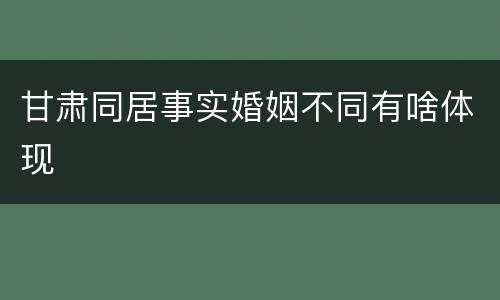 甘肃同居事实婚姻不同有啥体现